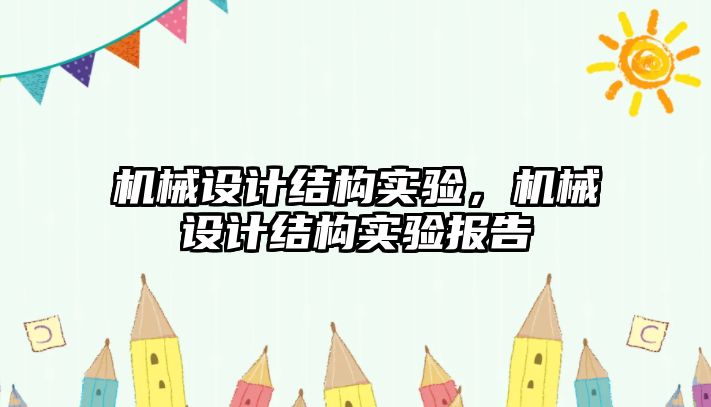 机械设计结构实验，机械设计结构实验报告